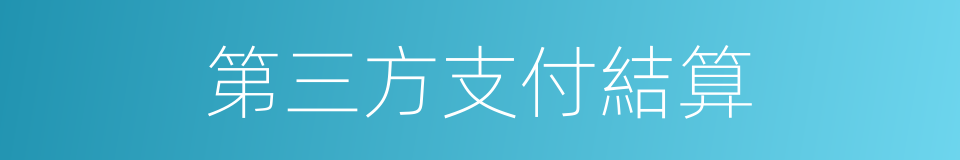 第三方支付結算